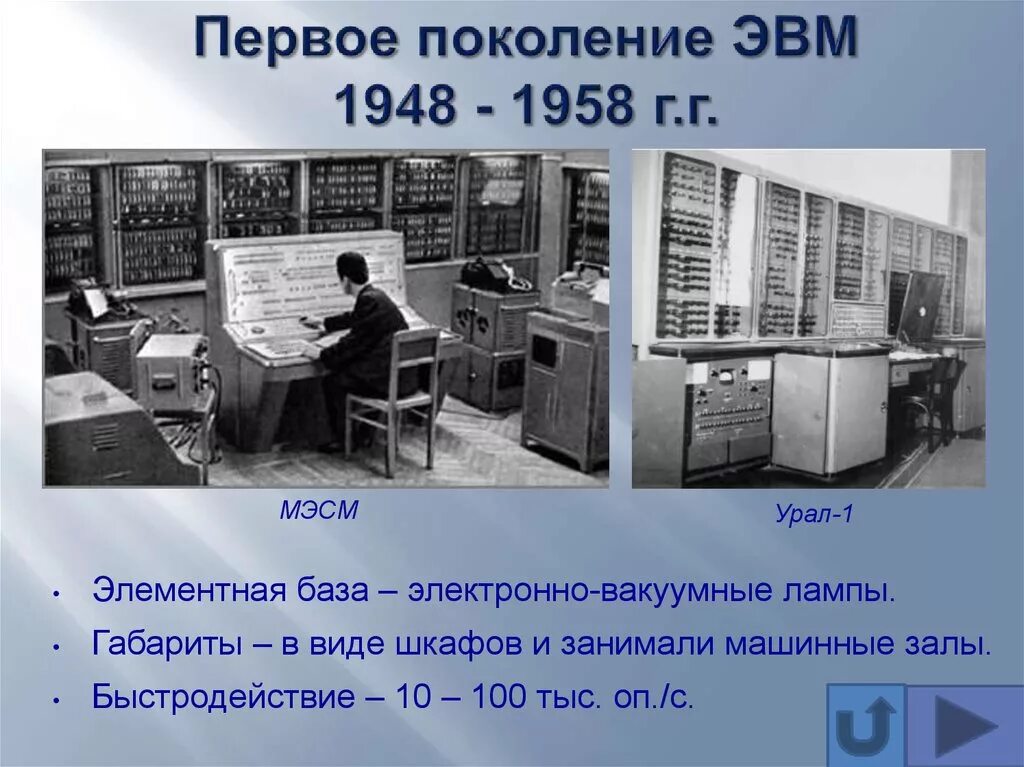 Первое поколение ЭВМ
1948 - 1958 г.г.

МЭСМ

Урал-1

• Элементная база – электронно-вакуумные лампы.
• Габариты – в виде шкафов и занимали машинные залы.
• Быстродействие – 10 – 100 тыс. оп./с.